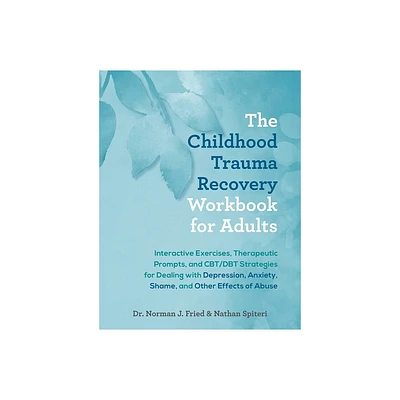 The Childhood Trauma Recovery Workbook for Adults

Interactive Exercises, Therapeutic Prompts, and CBT/DBT Strategies for Dealing with Depression, Anxiety, Shame, and Other Effects of Abuse

Dr. Norman J. Fried & Nathan Spiteri